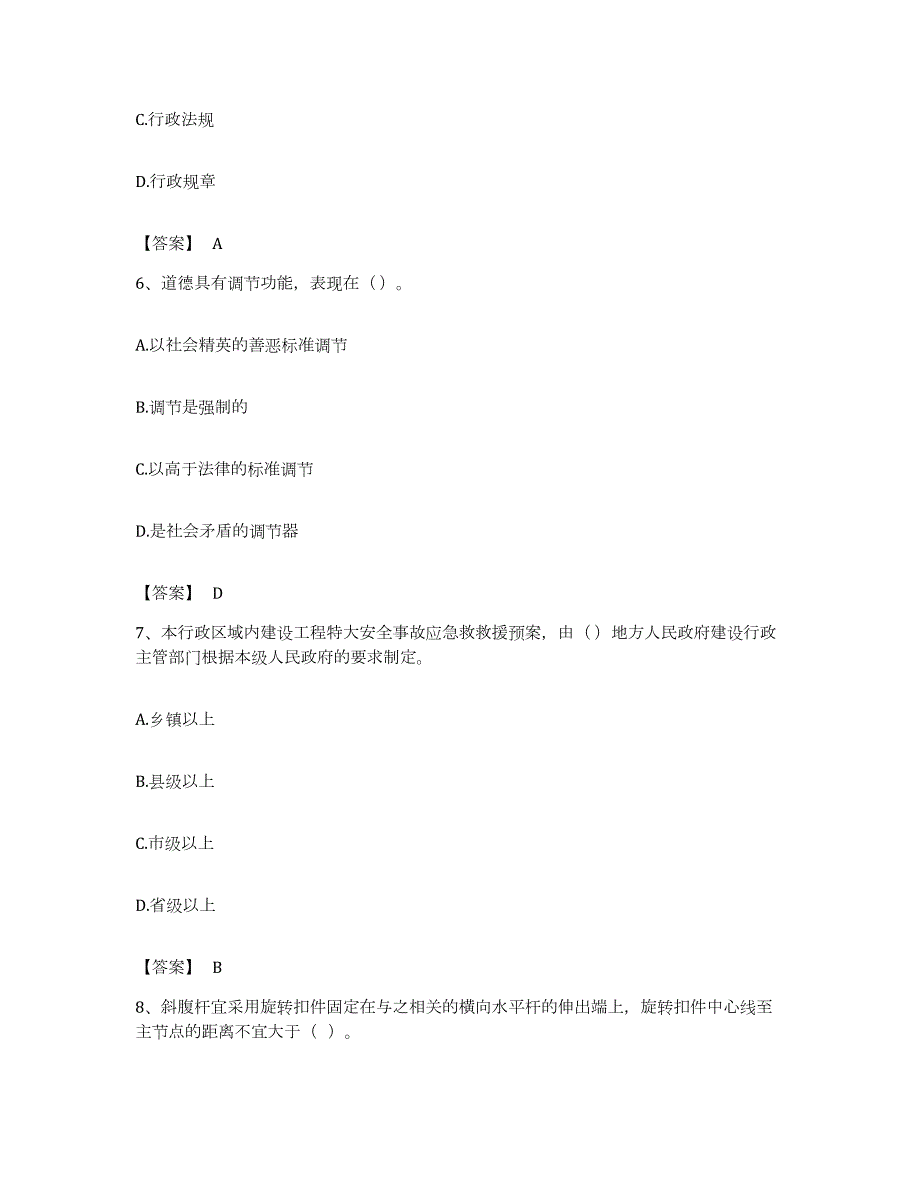 C.行政法规

D.行政规章

【答案】 A

6、道德具有调节功能，表现在（）。

A.以社会精英的善恶标准调节

B.调节是强制的

C.以高于法律的标准调节

D.是社会矛盾的调节器

【答案】 D

7、本行政区域内建设工程特大安全事故应急救救援预案，由（）地方人民政府建设行政主管部门根据本级人民政府的要求制定。

A.乡镇以上

B.县级以上

C.市级以上

D.省级以上

【答案】 B

8、斜腹杆宜采用旋转扣件固定在与之相关的横向水平杆的伸出端上，旋转扣件中心线至主节点的距离不宜大于（ ）。